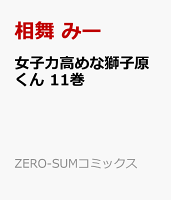 相舞 みー

女子力高めな獅子原くん 11巻

ZERO-SUMコミックス